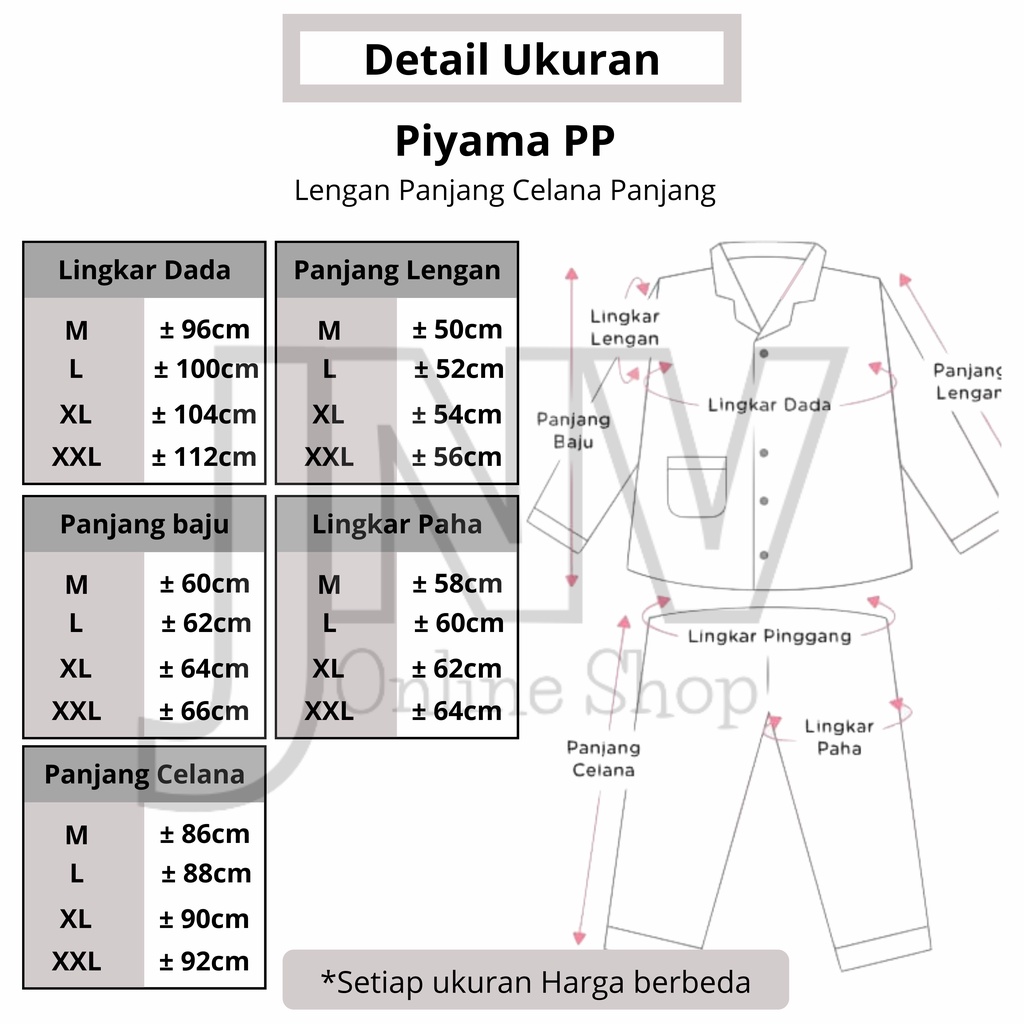 Detail Ukuran

Piyama PP

Lengan Panjang Celana Panjang

| Lingkar Dada | |
|---|---|
| M | ± 96cm |
| L | ± 100cm |
| XL | ± 104cm |
| XXL | ± 112cm |

| Panjang Lengan | |
|---|---|
| M | ± 50cm |
| L | ± 52cm |
| XL | ± 54cm |
| XXL | ± 56cm |

| Panjang baju | |
|---|---|
| M | ± 60cm |
| L | ± 62cm |
| XL | ± 64cm |
| XXL | ± 66cm |

| Lingkar Paha | |
|---|---|
| M | ± 58cm |
| L | ± 60cm |
| XL | ± 62cm |
| XXL | ± 64cm |

| Panjang Celana | |
|---|---|
| M | ± 86cm |
| L | ± 88cm |
| XL | ± 90cm |
| XXL | ± 92cm |

Lingkar Lengan

Panjang Lengan

Lingkar Dada

Panjang Baju

Lingkar Pinggang

Lingkar Paha

Panjang Celana

JNV Online Shop

*Setiap ukuran Harga berbeda